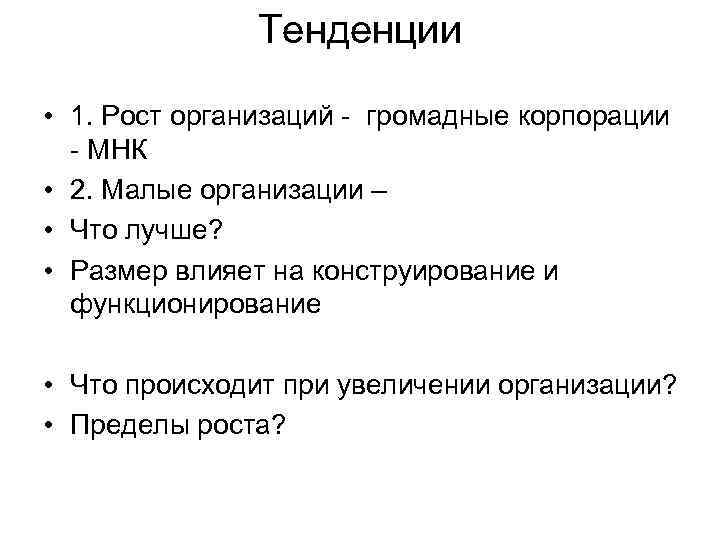 Тенденции

• 1. Рост организаций - громадные корпорации - МНК
• 2. Малые организации –
• Что лучше?
• Размер влияет на конструирование и функционирование

• Что происходит при увеличении организации?
• Пределы роста?